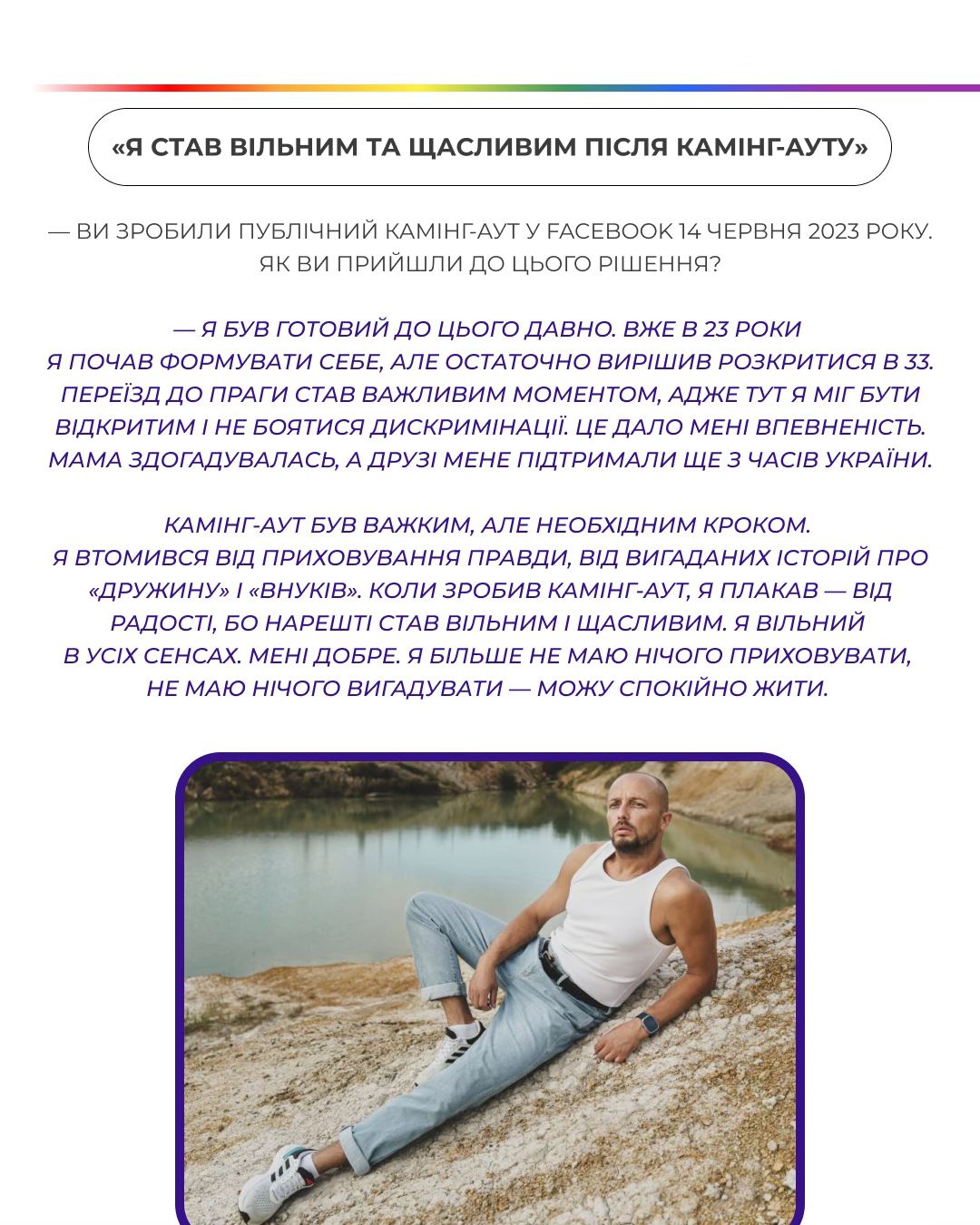 «Я СТАВ ВІЛЬНИМ ТА ЩАСЛИВИМ ПІСЛЯ КАМІНГ-АУТУ»

— ВИ ЗРОБИЛИ ПУБЛІЧНИЙ КАМІНГ-АУТ У FACEBOOK 14 ЧЕРВНЯ 2023 РОКУ. ЯК ВИ ПРИЙШЛИ ДО ЦЬОГО РІШЕННЯ?

— Я БУВ ГОТОВИЙ ДО ЦЬОГО ДАВНО. ВЖЕ В 23 РОКИ Я ПОЧАВ ФОРМУВАТИ СЕБЕ, АЛЕ ОСТАТОЧНО ВИРІШИВ РОЗКРИТИСЯ В 33. ПЕРЕЇЗД ДО ПРАГИ СТАВ ВАЖЛИВИМ МОМЕНТОМ, АДЖЕ ТУТ Я МІГ БУТИ ВІДКРИТИМ І НЕ БОЯТИСЯ ДИСКРИМІНАЦІЇ. ЦЕ ДАЛО МЕНІ ВПЕВНЕНІСТЬ. МАМА ЗДОГАДУВАЛАСЬ, А ДРУЗІ МЕНЕ ПІДТРИМАЛИ ЩЕ З ЧАСІВ УКРАЇНИ.

КАМІНГ-АУТ БУВ ВАЖКИМ, АЛЕ НЕОБХІДНИМ КРОКОМ. Я ВТОМИВСЯ ВІД ПРИХОВУВАННЯ ПРАВДИ, ВІД ВИГАДАНИХ ІСТОРІЙ ПРО «ДРУЖИНУ» І «ВНУКІВ». КОЛИ ЗРОБИВ КАМІНГ-АУТ, Я ПЛАКАВ — ВІД РАДОСТІ, БО НАРЕШТІ СТАВ ВІЛЬНИМ І ЩАСЛИВИМ. Я ВІЛЬНИЙ В УСІХ СЕНСАХ. МЕНІ ДОБРЕ. Я БІЛЬШЕ НЕ МАЮ НІЧОГО ПРИХОВУВАТИ, НЕ МАЮ НІЧОГО ВИГАДУВАТИ — МОЖУ СПОКІЙНО ЖИТИ.